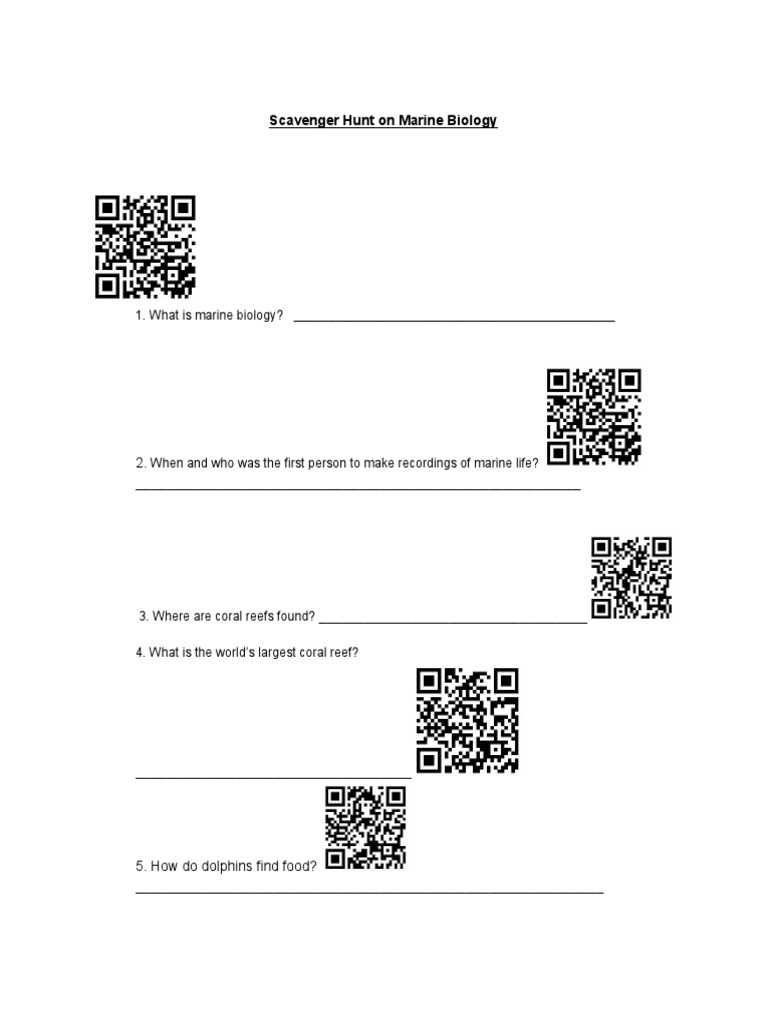 Scavenger Hunt on Marine Biology

1. What is marine biology? ______________________________________________

2. When and who was the first person to make recordings of marine life?
________________________________________________________________

3. Where are coral reefs found? ______________________________________

4. What is the world's largest coral reef?

________________________________________

5. How do dolphins find food?
____________________________________________________________________